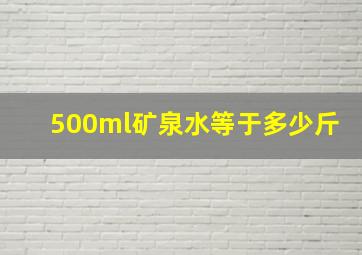 500ml矿泉水等于多少斤